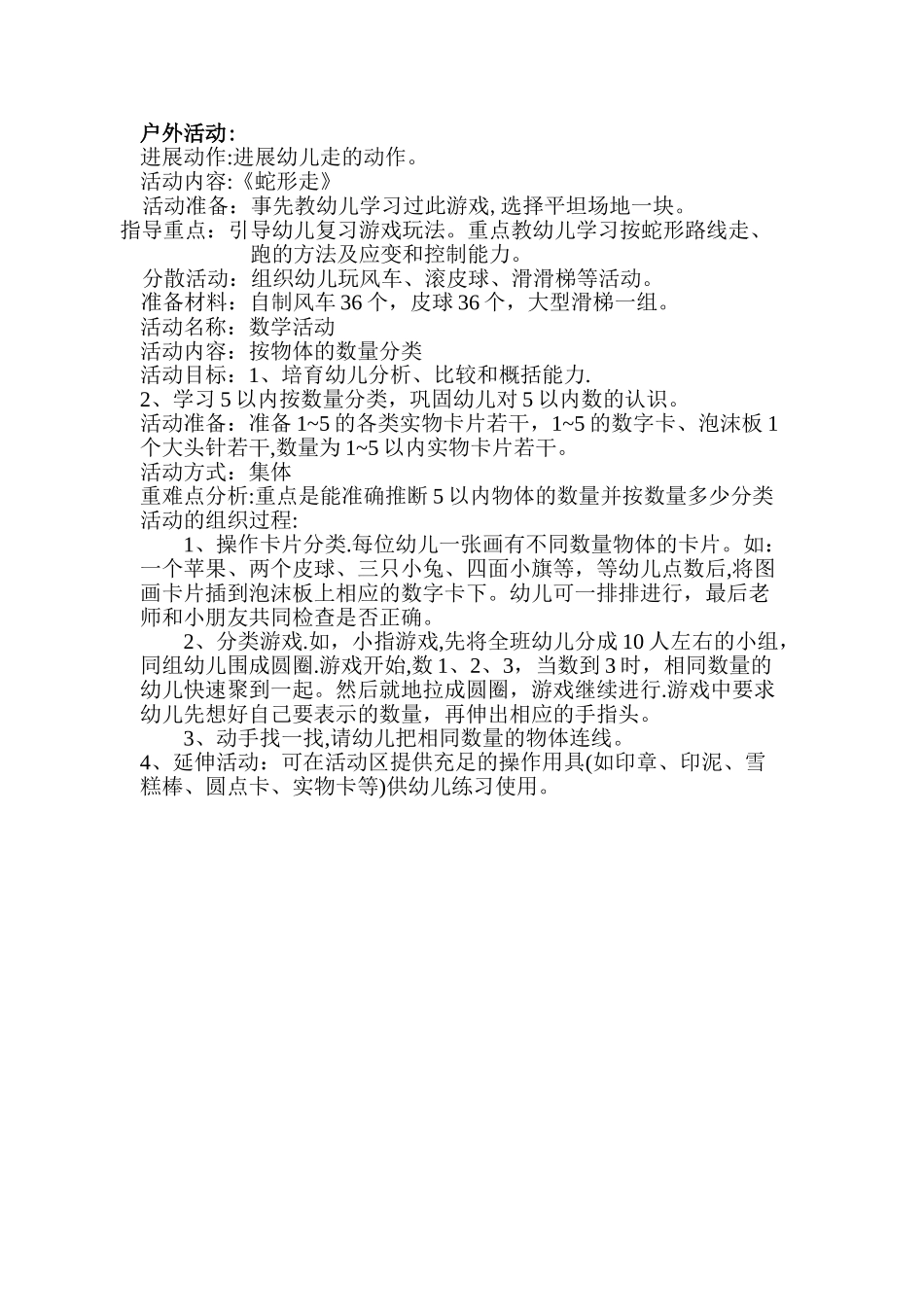 户外活动:
进展动作:进展幼儿走的动作。
活动内容:《蛇形走》
活动准备：事先教幼儿学习过此游戏, 选择平坦场地一块。
指导重点：引导幼儿复习游戏玩法。重点教幼儿学习按蛇形路线走、跑的方法及应变和控制能力。
分散活动：组织幼儿玩风车、滚皮球、滑滑梯等活动。
准备材料：自制风车 36 个，皮球 36 个，大型滑梯一组。
活动名称：数学活动
活动内容：按物体的数量分类
活动目标：1、培育幼儿分析、比较和概括能力.
2、学习 5 以内按数量分类，巩固幼儿对 5 以内数的认识。
活动准备：准备 1~5 的各类实物卡片若干，1~5 的数字卡、泡沫板 1 个大头针若干,数量为 1~5 以内实物卡片若干。
活动方式：集体
重难点分析:重点是能准确推断 5 以内物体的数量并按数量多少分类
活动的组织过程:
1、操作卡片分类.每位幼儿一张画有不同数量物体的卡片。如:一个苹果、两个皮球、三只小兔、四面小旗等，等幼儿点数后,将图画卡片插到泡沫板上相应的数字卡下。幼儿可一排排进行，最后老师和小朋友共同检查是否正确。
2、分类游戏.如，小指游戏,先将全班幼儿分成 10 人左右的小组，同组幼儿围成圆圈.游戏开始,数 1、2、3，当数到 3 时，相同数量的幼儿快速聚到一起。然后就地拉成圆圈，游戏继续进行.游戏中要求幼儿先想好自己要表示的数量，再伸出相应的手指头。
3、动手找一找,请幼儿把相同数量的物体连线。
4、延伸活动：可在活动区提供充足的操作用具(如印章、印泥、雪糕棒、圆点卡、实物卡等)供幼儿练习使用。